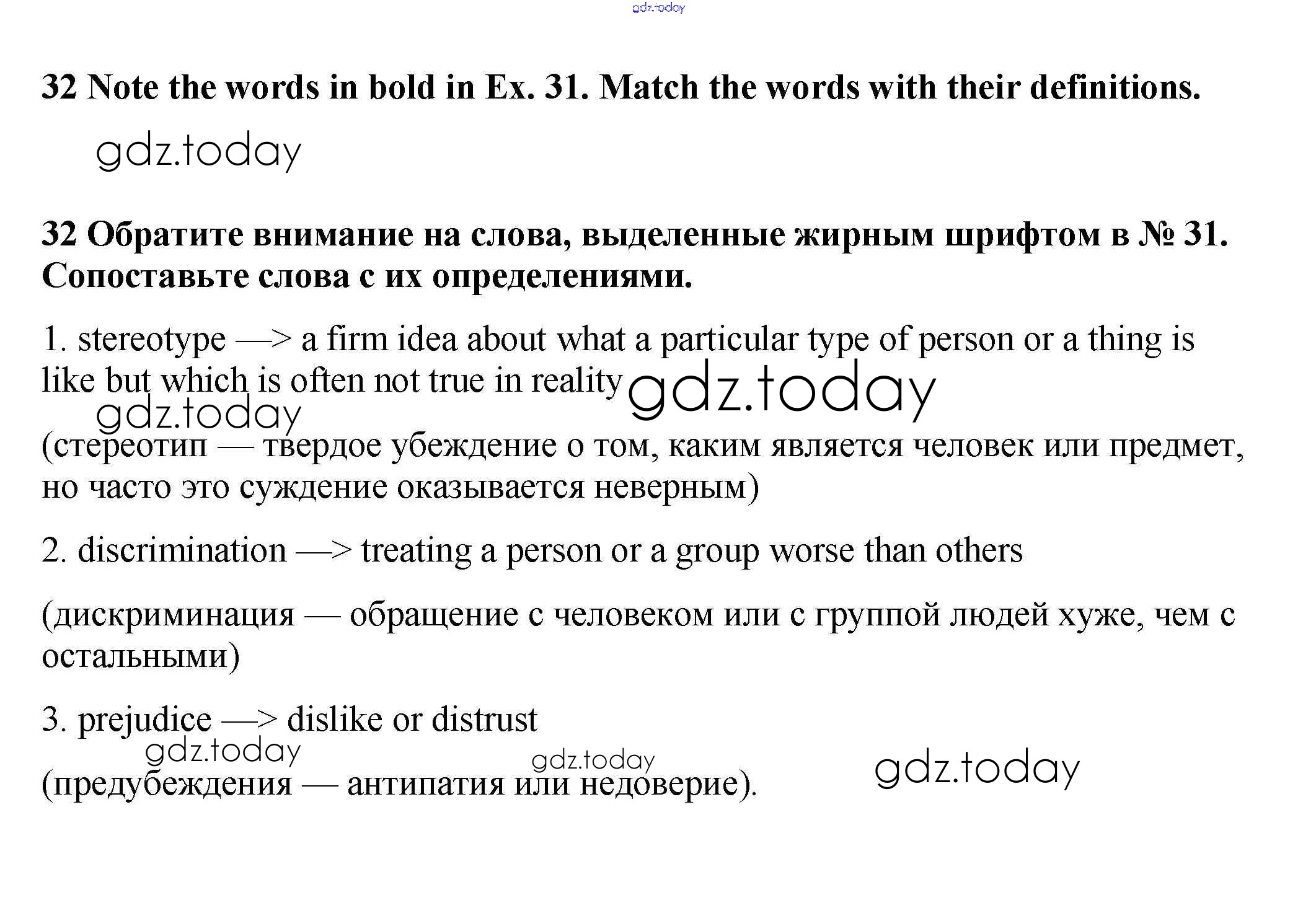 gdz.today

32 Note the words in bold in Ex. 31. Match the words with their definitions.

gdz.today

32 Обратите внимание на слова, выделенные жирным шрифтом в № 31. Сопоставьте слова с их определениями.

1. stereotype —> a firm idea about what a particular type of person or a thing is like but which is often not true in reality gdz.today

gdz.today

(стереотип — твердое убеждение о том, каким является человек или предмет, но часто это суждение оказывается неверным)

2. discrimination —> treating a person or a group worse than others

(дискриминация — обращение с человеком или с группой людей хуже, чем с остальными)

3. prejudice —> dislike or distrust

gdz.today gdz.today gdz.today

(предубеждения — антипатия или недоверие).